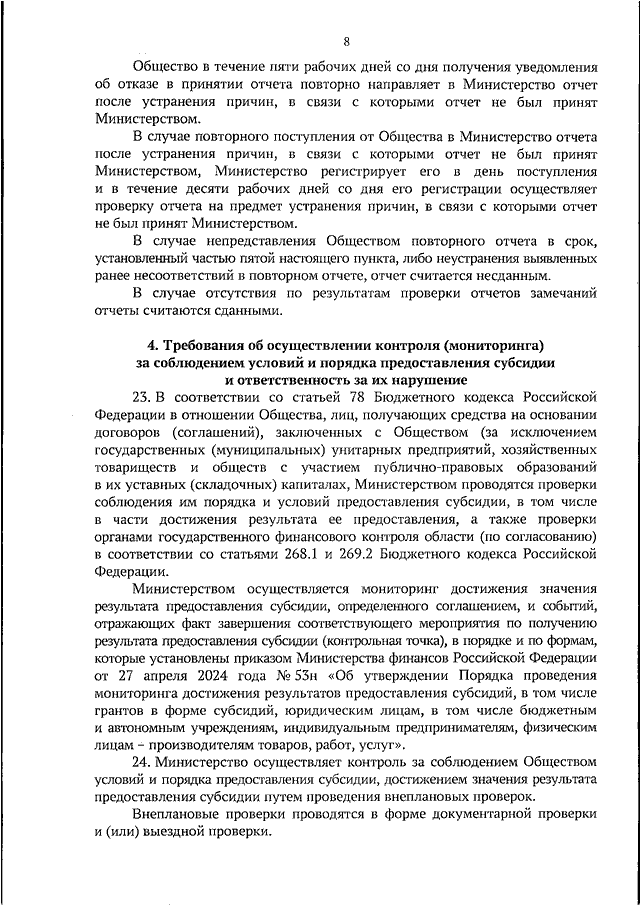 8

Общество в течение пяти рабочих дней со дня получения уведомления об отказе в принятии отчета повторно направляет в Министерство отчет после устранения причин, в связи с которыми отчет не был принят Министерством.

В случае повторного поступления от Общества в Министерство отчета после устранения причин, в связи с которыми отчет не был принят Министерством, Министерство регистрирует его в день поступления и в течение десяти рабочих дней со дня его регистрации осуществляет проверку отчета на предмет устранения причин, в связи с которыми отчет не был принят Министерством.

В случае непредставления Обществом повторного отчета в срок, установленный частью пятой настоящего пункта, либо неустранения выявленных ранее несоответствий в повторном отчете, отчет считается несданным.

В случае отсутствия по результатам проверки отчетов замечаний отчеты считаются сданными.

4. Требования об осуществлении контроля (мониторинга) за соблюдением условий и порядка предоставления субсидии и ответственность за их нарушение

23. В соответствии со статьей 78 Бюджетного кодекса Российской Федерации в отношении Общества, лиц, получающих средства на основании договоров (соглашений), заключенных с Обществом (за исключением государственных (муниципальных) унитарных предприятий, хозяйственных товариществ и обществ с участием публично-правовых образований в их уставных (складочных) капиталах, Министерством проводятся проверки соблюдения им порядка и условий предоставления субсидии, в том числе в части достижения результата ее предоставления, а также проверки органами государственного финансового контроля области (по согласованию) в соответствии со статьями 268.1 и 269.2 Бюджетного кодекса Российской Федерации.

Министерством осуществляется мониторинг достижения значения результата предоставления субсидии, определенного соглашением, и событий, отражающих факт завершения соответствующего мероприятия по получению результата предоставления субсидии (контрольная точка), в порядке и по формам, которые установлены приказом Министерства финансов Российской Федерации от 27 апреля 2024 года № 53н «Об утверждении Порядка проведения мониторинга достижения результатов предоставления субсидий, в том числе грантов в форме субсидий, юридическим лицам, в том числе бюджетным и автономным учреждениям, индивидуальным предпринимателям, физическим лицам – производителям товаров, работ, услуг».

24. Министерство осуществляет контроль за соблюдением Обществом условий и порядка предоставления субсидии, достижением значения результата предоставления субсидии путем проведения внеплановых проверок.

Внеплановые проверки проводятся в форме документарной проверки и (или) выездной проверки.